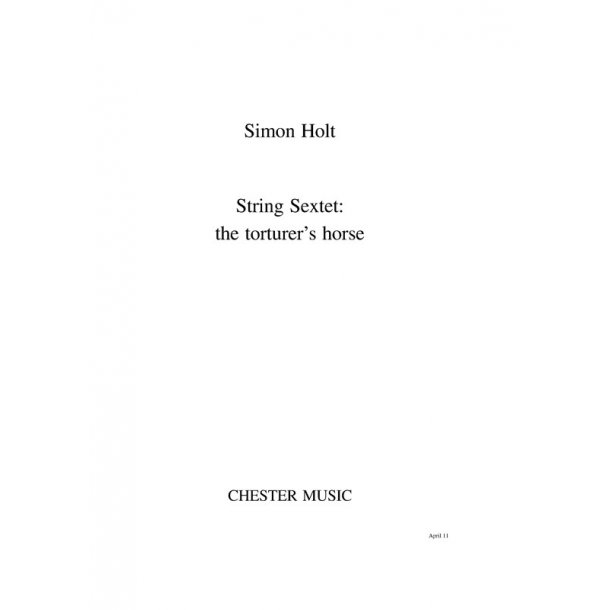 Simon Holt

String Sextet:
the torturer's horse

CHESTER MUSIC

April 11